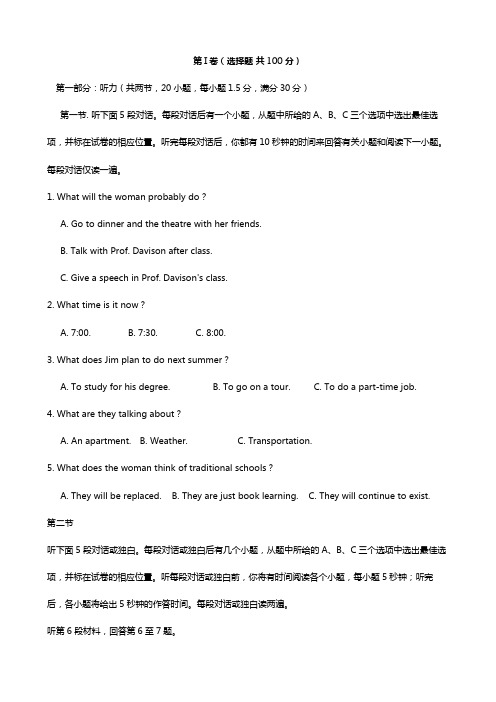 第I卷（选择题 共100分）

第一部分：听力（共两节，20小题，每小题1.5分，满分30分）

第一节. 听下面5段对话。每段对话后有一个小题，从题中所给的A、B、C三个选项中选出最佳选项，并标在试卷的相应位置。听完每段对话后，你都有10秒钟的时间来回答有关小题和阅读下一小题。每段对话仅读一遍。

1. What will the woman probably do ?

A. Go to dinner and the theatre with her friends.

B. Talk with Prof. Davison after class.

C. Give a speech in Prof. Davison's class.

2. What time is it now ?

A. 7:00.   B. 7:30.   C. 8:00.

3. What does Jim plan to do next summer ?

A. To study for his degree.   B. To go on a tour.   C. To do a part-time job.

4. What are they talking about ?

A. An apartment.   B. Weather.   C. Transportation.

5. What does the woman think of traditional schools ?

A. They will be replaced.   B. They are just book learning.   C. They will continue to exist.

第二节

听下面5段对话或独白。每段对话或独白后有几个小题，从题中所给的A、B、C三个选项中选出最佳选项，并标在试卷的相应位置。听每段对话或独白前，你将有时间阅读各个小题，每小题5秒钟；听完后，各小题将给出5秒钟的作答时间。每段对话或独白读两遍。

听第6段材料，回答第6至7题。